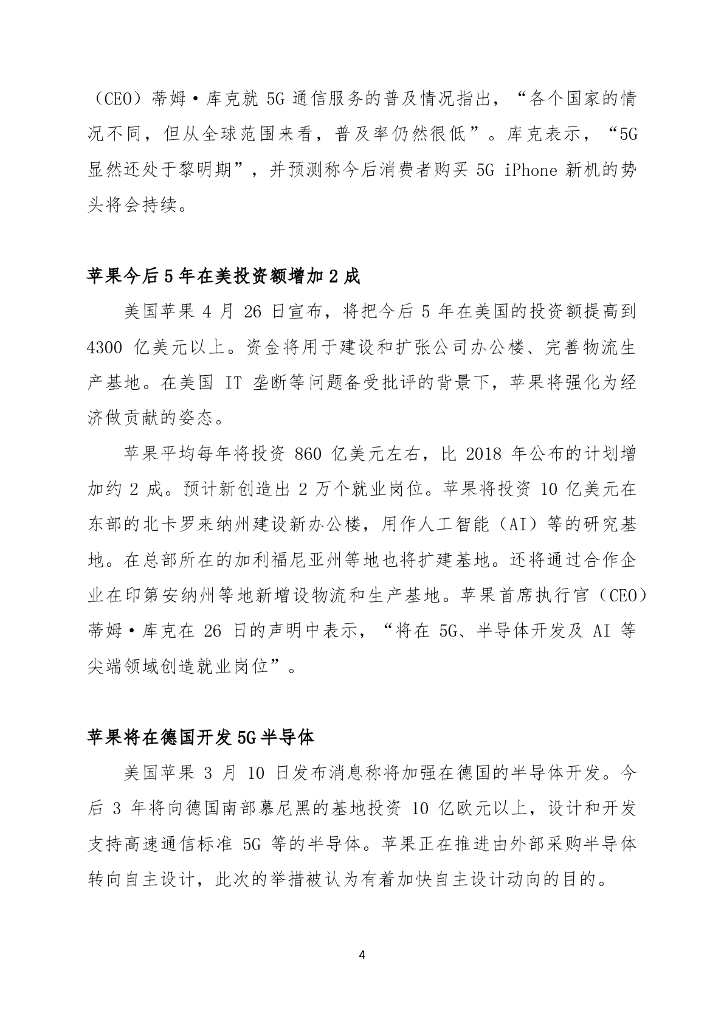 （CEO）蒂姆·库克就 5G 通信服务的普及情况指出，“各个国家的情况不同，但从全球范围来看，普及率仍然很低”。库克表示，“5G 显然还处于黎明期”，并预测称今后消费者购买 5G iPhone 新机的势头将会持续。

苹果今后 5 年在美投资额增加 2 成

美国苹果 4 月 26 日宣布，将把今后 5 年在美国的投资额提高到 4300 亿美元以上。资金将用于建设和扩张公司办公楼、完善物流生产基地。在美国 IT 垄断等问题备受批评的背景下，苹果将强化为经济做贡献的姿态。

苹果平均每年将投资 860 亿美元左右，比 2018 年公布的计划增加约 2 成。预计新创造出 2 万个就业岗位。苹果将投资 10 亿美元在东部的北卡罗来纳州建设新办公楼，用作人工智能（AI）等的研究基地。在总部所在的加利福尼亚州等地也将扩建基地。还将通过合作企业在印第安纳州等地新增设物流和生产基地。苹果首席执行官（CEO）蒂姆·库克在 26 日的声明中表示，“将在 5G、半导体开发及 AI 等尖端领域创造就业岗位”。

苹果将在德国开发 5G 半导体

美国苹果 3 月 10 日发布消息称将加强在德国的半导体开发。今后 3 年将向德国南部慕尼黑的基地投资 10 亿欧元以上，设计和开发支持高速通信标准 5G 等的半导体。苹果正在推进由外部采购半导体转向自主设计，此次的举措被认为有着加快自主设计动向的目的。

4